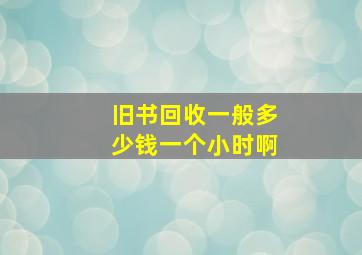 旧书回收一般多少钱一个小时啊